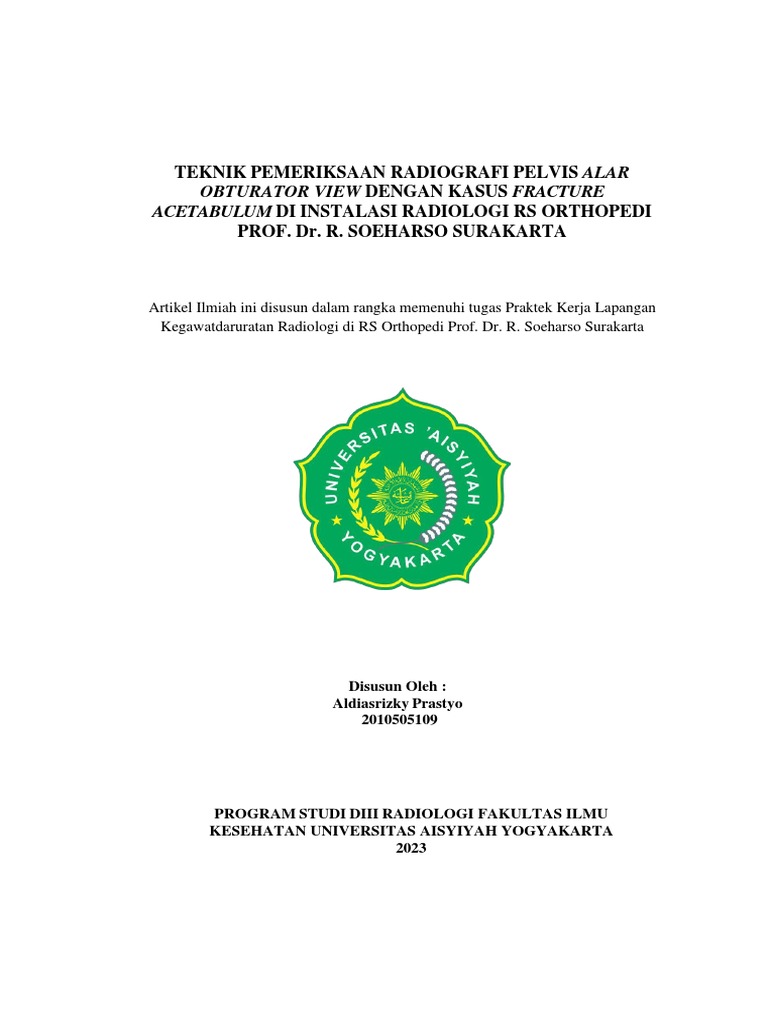 TEKNIK PEMERIKSAAN RADIOGRAFI PELVIS ALAR OBTURATOR VIEW DENGAN KASUS FRACTURE ACETABULUM DI INSTALASI RADIOLOGI RS ORTHOPEDI PROF. Dr. R. SOEHARSO SURAKARTA

Artikel Ilmiah ini disusun dalam rangka memenuhi tugas Praktek Kerja Lapangan Kegawatdaruratan Radiologi di RS Orthopedi Prof. Dr. R. Soeharso Surakarta

UNIVERSITAS 'AISYIYAH YOGYAKARTA

Disusun Oleh :
Aldiasrizky Prastyo
2010505109

PROGRAM STUDI DIII RADIOLOGI FAKULTAS ILMU KESEHATAN UNIVERSITAS AISYIYAH YOGYAKARTA
2023